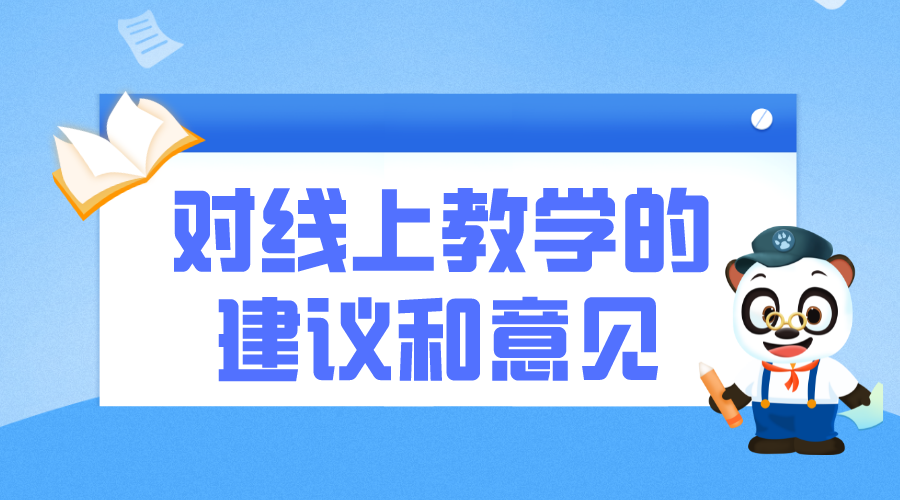 对线上教学的建议和意见